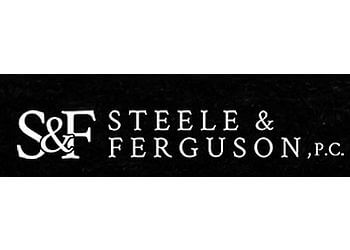 S&F STEELE & FERGUSON, P.C.